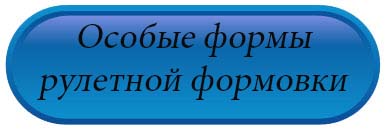 Особые формы рулетной формовки